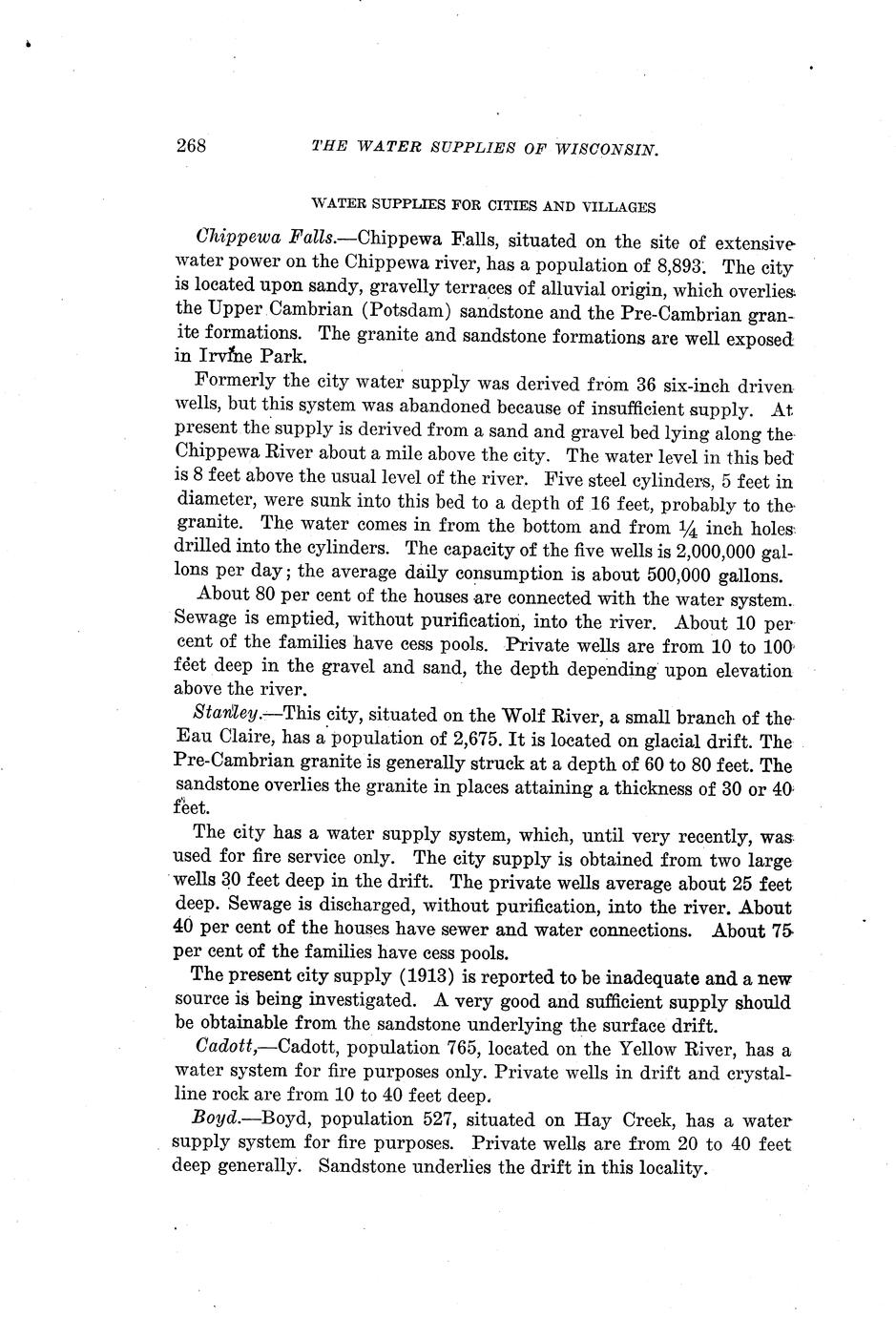 268 THE WATER SUPPLIES OF WISCONSIN.

WATER SUPPLIES FOR CITIES AND VILLAGES

Chippewa Falls.—Chippewa Falls, situated on the site of extensive water power on the Chippewa river, has a population of 8,893. The city is located upon sandy, gravelly terraces of alluvial origin, which overlies the Upper Cambrian (Potsdam) sandstone and the Pre-Cambrian granite formations. The granite and sandstone formations are well exposed in Irvine Park.

Formerly the city water supply was derived from 36 six-inch driven wells, but this system was abandoned because of insufficient supply. At present the supply is derived from a sand and gravel bed lying along the Chippewa River about a mile above the city. The water level in this bed is 8 feet above the usual level of the river. Five steel cylinders, 5 feet in diameter, were sunk into this bed to a depth of 16 feet, probably to the granite. The water comes in from the bottom and from $\frac{1}{4}$ inch holes drilled into the cylinders. The capacity of the five wells is 2,000,000 gallons per day; the average daily consumption is about 500,000 gallons.

About 80 per cent of the houses are connected with the water system. Sewage is emptied, without purification, into the river. About 10 per cent of the families have cess pools. Private wells are from 10 to 100 feet deep in the gravel and sand, the depth depending upon elevation above the river.

Stanley.—This city, situated on the Wolf River, a small branch of the Eau Claire, has a population of 2,675. It is located on glacial drift. The Pre-Cambrian granite is generally struck at a depth of 60 to 80 feet. The sandstone overlies the granite in places attaining a thickness of 30 or 40 feet.

The city has a water supply system, which, until very recently, was used for fire service only. The city supply is obtained from two large wells 30 feet deep in the drift. The private wells average about 25 feet deep. Sewage is discharged, without purification, into the river. About 40 per cent of the houses have sewer and water connections. About 75 per cent of the families have cess pools.

The present city supply (1913) is reported to be inadequate and a new source is being investigated. A very good and sufficient supply should be obtainable from the sandstone underlying the surface drift.

Cadott,—Cadott, population 765, located on the Yellow River, has a water system for fire purposes only. Private wells in drift and crystalline rock are from 10 to 40 feet deep.

Boyd.—Boyd, population 527, situated on Hay Creek, has a water supply system for fire purposes. Private wells are from 20 to 40 feet deep generally. Sandstone underlies the drift in this locality.